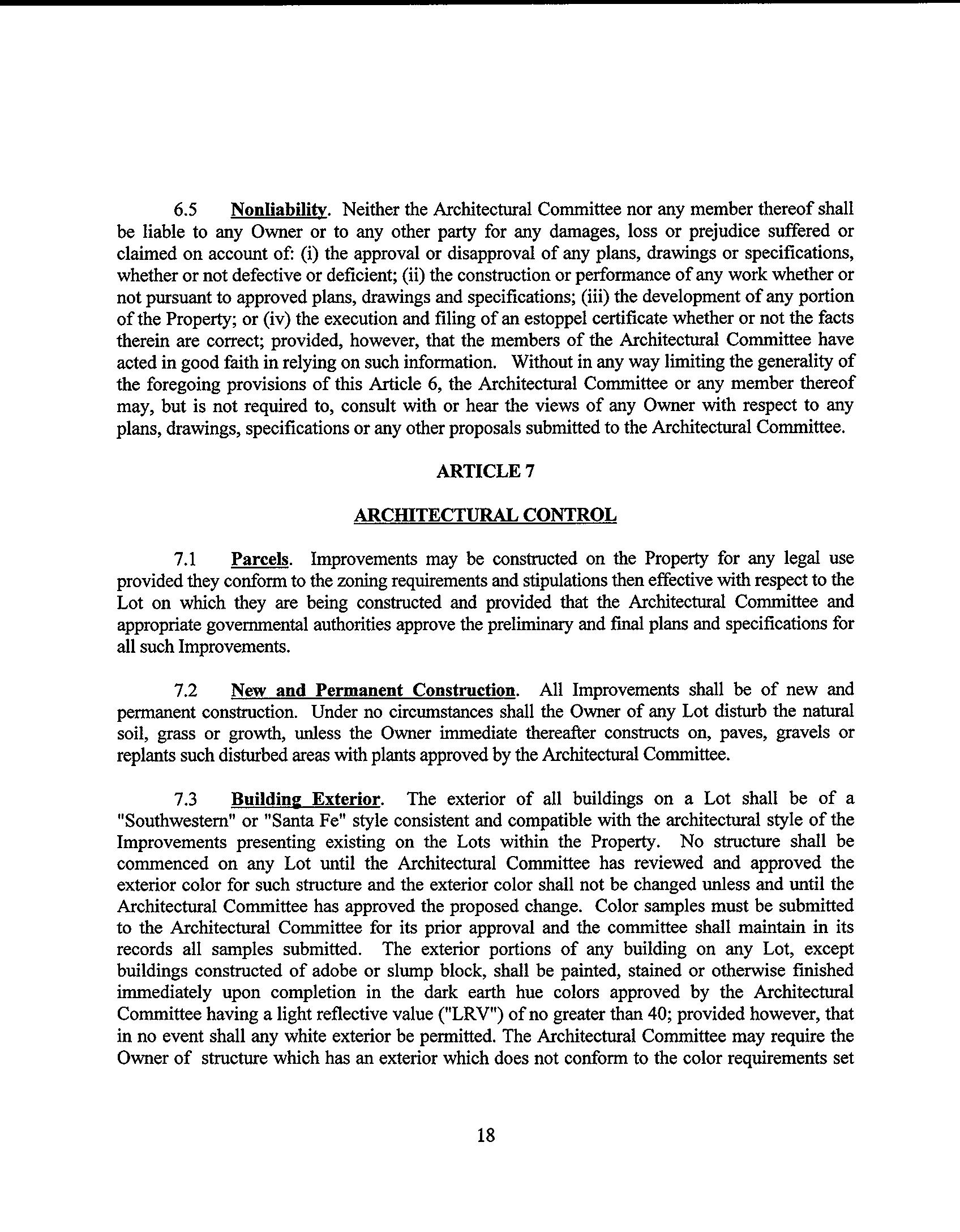 6.5 Nonliability. Neither the Architectural Committee nor any member thereof shall be liable to any Owner or to any other party for any damages, loss or prejudice suffered or claimed on account of: (i) the approval or disapproval of any plans, drawings or specifications, whether or not defective or deficient; (ii) the construction or performance of any work whether or not pursuant to approved plans, drawings and specifications; (iii) the development of any portion of the Property; or (iv) the execution and filing of an estoppel certificate whether or not the facts therein are correct; provided, however, that the members of the Architectural Committee have acted in good faith in relying on such information. Without in any way limiting the generality of the foregoing provisions of this Article 6, the Architectural Committee or any member thereof may, but is not required to, consult with or hear the views of any Owner with respect to any plans, drawings, specifications or any other proposals submitted to the Architectural Committee.

ARTICLE 7

ARCHITECTURAL CONTROL

7.1 Parcels. Improvements may be constructed on the Property for any legal use provided they conform to the zoning requirements and stipulations then effective with respect to the Lot on which they are being constructed and provided that the Architectural Committee and appropriate governmental authorities approve the preliminary and final plans and specifications for all such Improvements.

7.2 New and Permanent Construction. All Improvements shall be of new and permanent construction. Under no circumstances shall the Owner of any Lot disturb the natural soil, grass or growth, unless the Owner immediate thereafter constructs on, paves, gravels or replants such disturbed areas with plants approved by the Architectural Committee.

7.3 Building Exterior. The exterior of all buildings on a Lot shall be of a "Southwestern" or "Santa Fe" style consistent and compatible with the architectural style of the Improvements presenting existing on the Lots within the Property. No structure shall be commenced on any Lot until the Architectural Committee has reviewed and approved the exterior color for such structure and the exterior color shall not be changed unless and until the Architectural Committee has approved the proposed change. Color samples must be submitted to the Architectural Committee for its prior approval and the committee shall maintain in its records all samples submitted. The exterior portions of any building on any Lot, except buildings constructed of adobe or slump block, shall be painted, stained or otherwise finished immediately upon completion in the dark earth hue colors approved by the Architectural Committee having a light reflective value ("LRV") of no greater than 40; provided however, that in no event shall any white exterior be permitted. The Architectural Committee may require the Owner of structure which has an exterior which does not conform to the color requirements set

18